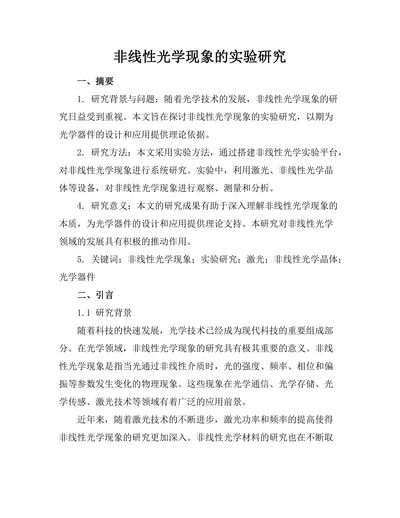 非线性光学现象的实验研究

一、摘要

1. 研究背景与问题：随着光学技术的发展，非线性光学现象的研究日益受到重视。本文旨在探讨非线性光学现象的实验研究，以期为光学器件的设计和应用提供理论依据。

2. 研究方法：本文采用实验方法，通过搭建非线性光学实验平台，对非线性光学现象进行系统研究。实验中，利用激光、非线性光学晶体等设备，对非线性光学现象进行观察、测量和分析。

4. 研究意义：本文的研究成果有助于深入理解非线性光学现象的本质，为光学器件的设计和应用提供理论支持。本研究对非线性光学领域的发展具有积极的推动作用。

5. 关键词：非线性光学现象；实验研究；激光；非线性光学晶体；光学器件

二、引言

1.1 研究背景

随着科技的快速发展，光学技术已经成为现代科技的重要组成部分。在光学领域，非线性光学现象的研究具有极其重要的意义。非线性光学现象是指当光通过非线性介质时，光的强度、频率、相位和偏振等参数发生变化的物理现象。这些现象在光学通信、光学存储、光学传感、激光技术等领域有着广泛的应用前景。

近年来，随着激光技术的不断进步，激光功率和频率的提高使得非线性光学现象的研究更加深入。非线性光学材料的研究也在不断取